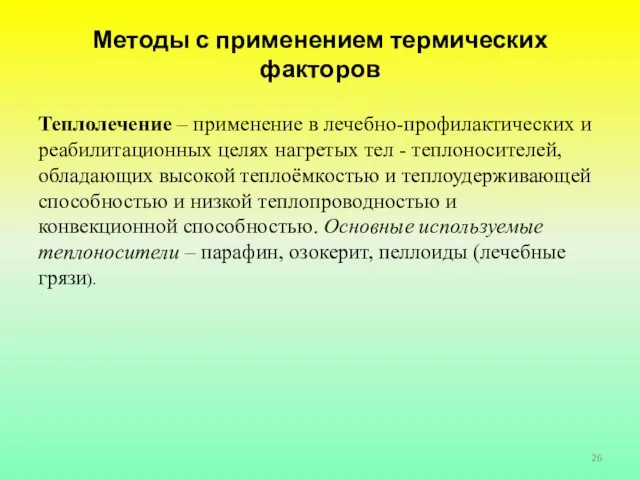 Методы с применением термических факторов

Теплолечение – применение в лечебно-профилактических и реабилитационных целях нагретых тел - теплоносителей, обладающих высокой теплоёмкостью и теплоудерживающей способностью и низкой теплопроводностью и конвекционной способностью. Основные используемые теплоносители – парафин, озокерит, пеллоиды (лечебные грязи).

26